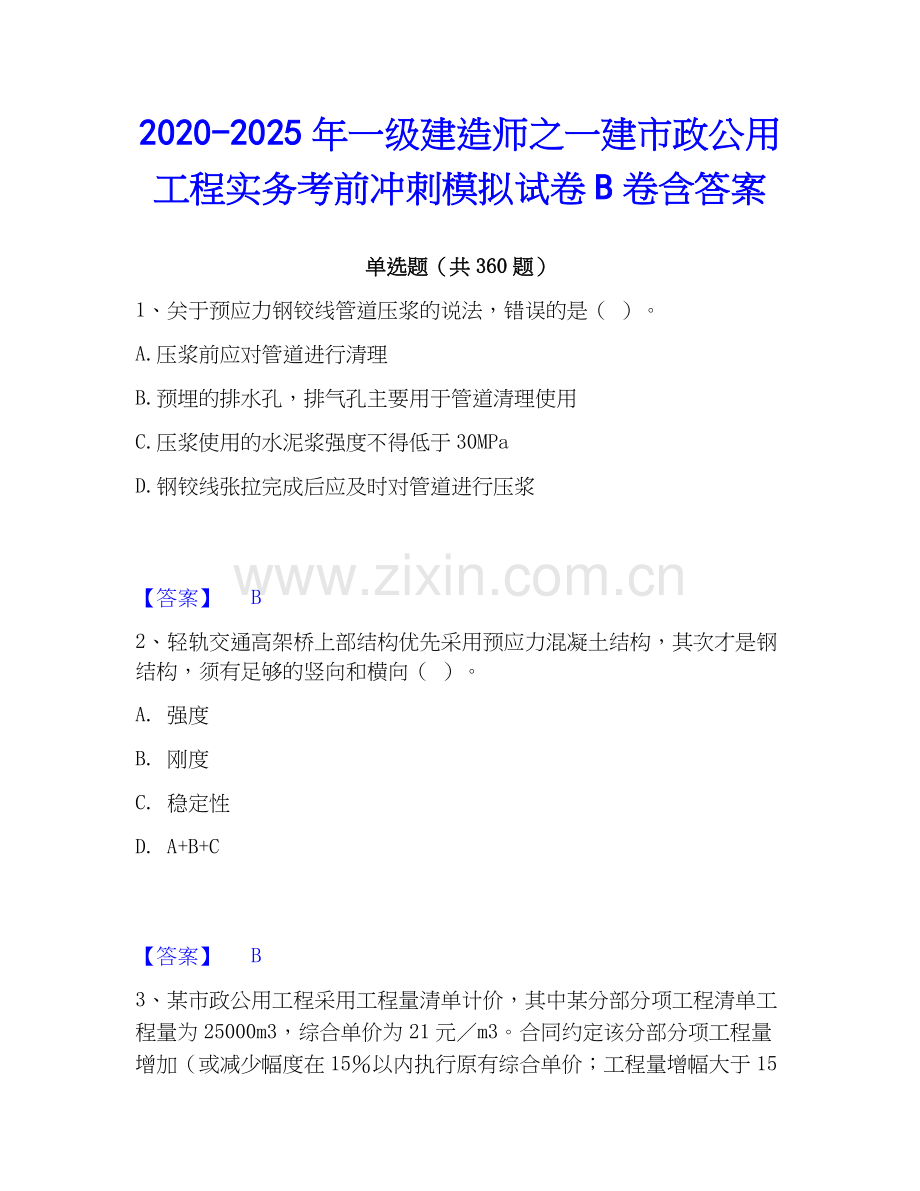 2020-2025 年一级建造师之一建市政公用工程实务考前冲刺模拟试卷 B 卷含答案

单选题（共 360 题）

1、关于预应力钢铰线管道压浆的说法，错误的是（ ）。

A.压浆前应对管道进行清理

B.预埋的排水孔，排气孔主要用于管道清理使用

C.压浆使用的水泥浆强度不得低于 30MPa

D.钢铰线张拉完成后应及时对管道进行压浆

www.zixin.com.cn

【答案】 B

2、轻轨交通高架桥上部结构优先采用预应力混凝土结构，其次才是钢结构，须有足够的竖向和横向（ ）。

A. 强度

B. 刚度

C. 稳定性

D. A+B+C

【答案】 B

3、某市政公用工程采用工程量清单计价，其中某分部分项工程清单工程量为 25000m3，综合单价为 21 元／m3。合同约定该分部分项工程量增加（或减少幅度在 15%以内执行原有综合单价；工程量增幅大于 15